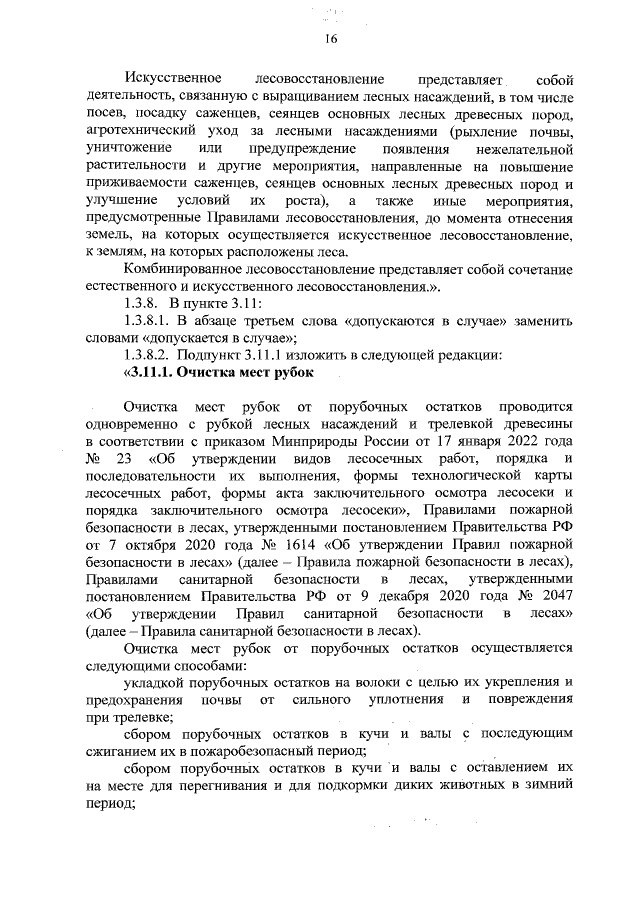 16

Искусственное лесовосстановление представляет собой деятельность, связанную с выращиванием лесных насаждений, в том числе посев, посадку саженцев, сеянцев основных лесных древесных пород, агротехнический уход за лесными насаждениями (рыхление почвы, уничтожение или предупреждение появления нежелательной растительности и другие мероприятия, направленные на повышение приживаемости саженцев, сеянцев основных лесных древесных пород и улучшение условий их роста), а также иные мероприятия, предусмотренные Правилами лесовосстановления, до момента отнесения земель, на которых осуществляется искусственное лесовосстановление, к землям, на которых расположены леса.

Комбинированное лесовосстановление представляет собой сочетание естественного и искусственного лесовосстановления.».

1.3.8. В пункте 3.11:

1.3.8.1. В абзаце третьем слова «допускаются в случае» заменить словами «допускается в случае»;

1.3.8.2. Подпункт 3.11.1 изложить в следующей редакции:

«3.11.1. Очистка мест рубок

Очистка мест рубок от порубочных остатков проводится одновременно с рубкой лесных насаждений и трелевкой древесины в соответствии с приказом Минприроды России от 17 января 2022 года № 23 «Об утверждении видов лесосечных работ, порядка и последовательности их выполнения, формы технологической карты лесосечных работ, формы акта заключительного осмотра лесосеки и порядка заключительного осмотра лесосеки», Правилами пожарной безопасности в лесах, утвержденными постановлением Правительства РФ от 7 октября 2020 года № 1614 «Об утверждении Правил пожарной безопасности в лесах» (далее – Правила пожарной безопасности в лесах), Правилами санитарной безопасности в лесах, утвержденными постановлением Правительства РФ от 9 декабря 2020 года № 2047 «Об утверждении Правил санитарной безопасности в лесах» (далее – Правила санитарной безопасности в лесах).

Очистка мест рубок от порубочных остатков осуществляется следующими способами:

укладкой порубочных остатков на волоки с целью их укрепления и предохранения почвы от сильного уплотнения и повреждения при трелевке;

сбором порубочных остатков в кучи и валы с последующим сжиганием их в пожаробезопасный период;

сбором порубочных остатков в кучи и валы с оставлением их на месте для перегнивания и для подкормки диких животных в зимний период;